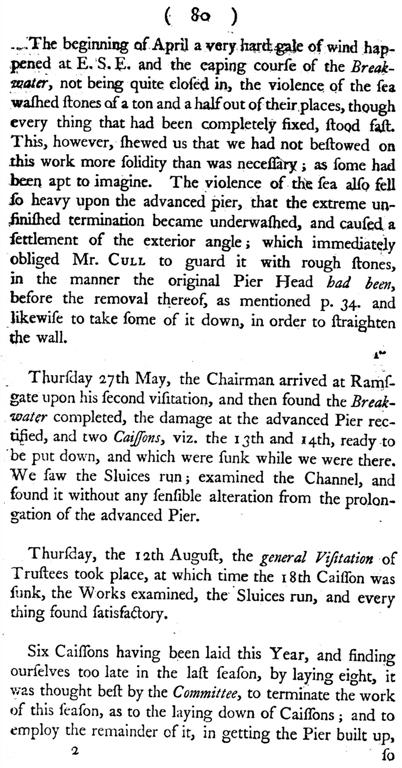 ( 80 )

The beginning of April a very hard gale of wind happened at E. S. E. and the caping course of the Breakwater, not being quite closed in, the violence of the sea washed stones of a ton and a half out of their places, though every thing that had been completely fixed, stood fast. This, however, shewed us that we had not bestowed on this work more solidity than was necessary; as some had been apt to imagine. The violence of the sea also fell so heavy upon the advanced pier, that the extreme unfinished termination became underwashed, and caused a settlement of the exterior angle; which immediately obliged Mr. Cull to guard it with rough stones, in the manner the original Pier Head had been, before the removal thereof, as mentioned p. 34. and likewise to take some of it down, in order to straighten the wall.

Thursday 27th May, the Chairman arrived at Ramsgate upon his second visitation, and then found the Breakwater completed, the damage at the advanced Pier rectified, and two Caissons, viz. the 13th and 14th, ready to be put down, and which were sunk while we were there. We saw the Sluices run; examined the Channel, and found it without any sensible alteration from the prolongation of the advanced Pier.

Thursday, the 12th August, the general Visitation of Trustees took place, at which time the 18th Caisson was sunk, the Works examined, the Sluices run, and every thing found satisfactory.

Six Caissons having been laid this Year, and finding ourselves too late in the last season, by laying eight, it was thought best by the Committee, to terminate the work of this season, as to the laying down of Caissons; and to employ the remainder of it, in getting the Pier built up,

2 so